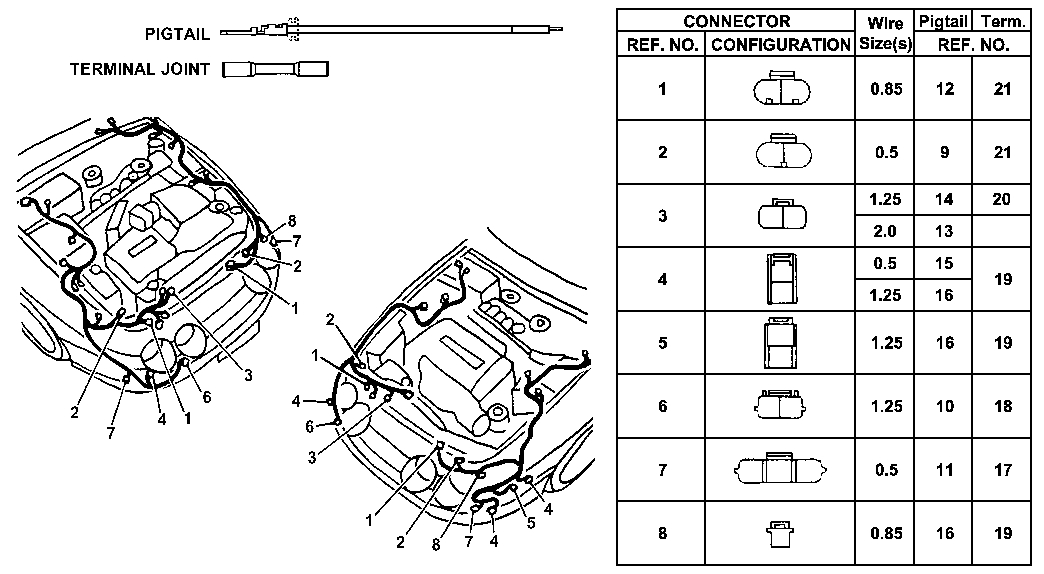 PIGTAIL

TERMINAL JOINT

8
7
2
1
3
6
1
4
7
2

2
1
4
6
3
1
2
8
7
4
5
4

| CONNECTOR REF. NO. | CONNECTOR CONFIGURATION | Wire Size(s) | Pigtail REF. NO. | Term. REF. NO. |
|---|---|---|---|---|
| 1 | | 0.85 | 12 | 21 |
| 2 | | 0.5 | 9 | 21 |
| 3 | | 1.25 | 14 | 20 |
| | | 2.0 | 13 | |
| 4 | | 0.5 | 15 | 19 |
| | | 1.25 | 16 | |
| 5 | | 1.25 | 16 | 19 |
| 6 | | 1.25 | 10 | 18 |
| 7 | | 0.5 | 11 | 17 |
| 8 | | 0.85 | 16 | 19 |